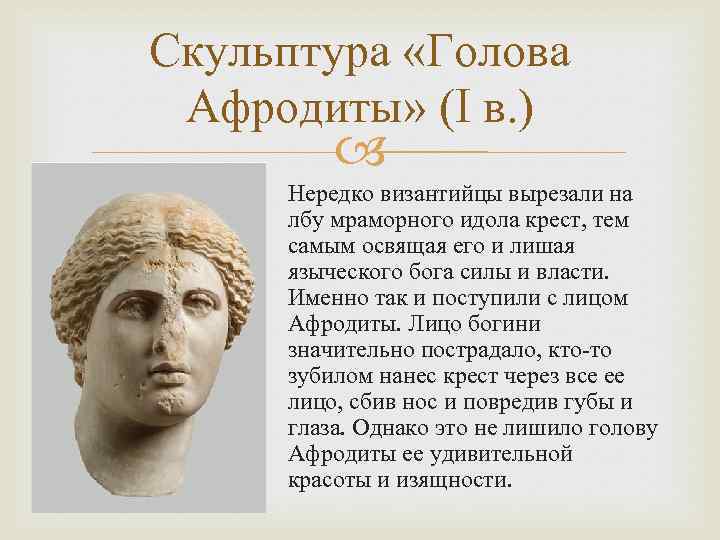 Скульптура «Голова Афродиты» (I в.)

Нередко византийцы вырезали на лбу мраморного идола крест, тем самым освящая его и лишая языческого бога силы и власти. Именно так и поступили с лицом Афродиты. Лицо богини значительно пострадало, кто-то зубилом нанес крест через все ее лицо, сбив нос и повредив губы и глаза. Однако это не лишило голову Афродиты ее удивительной красоты и изящности.